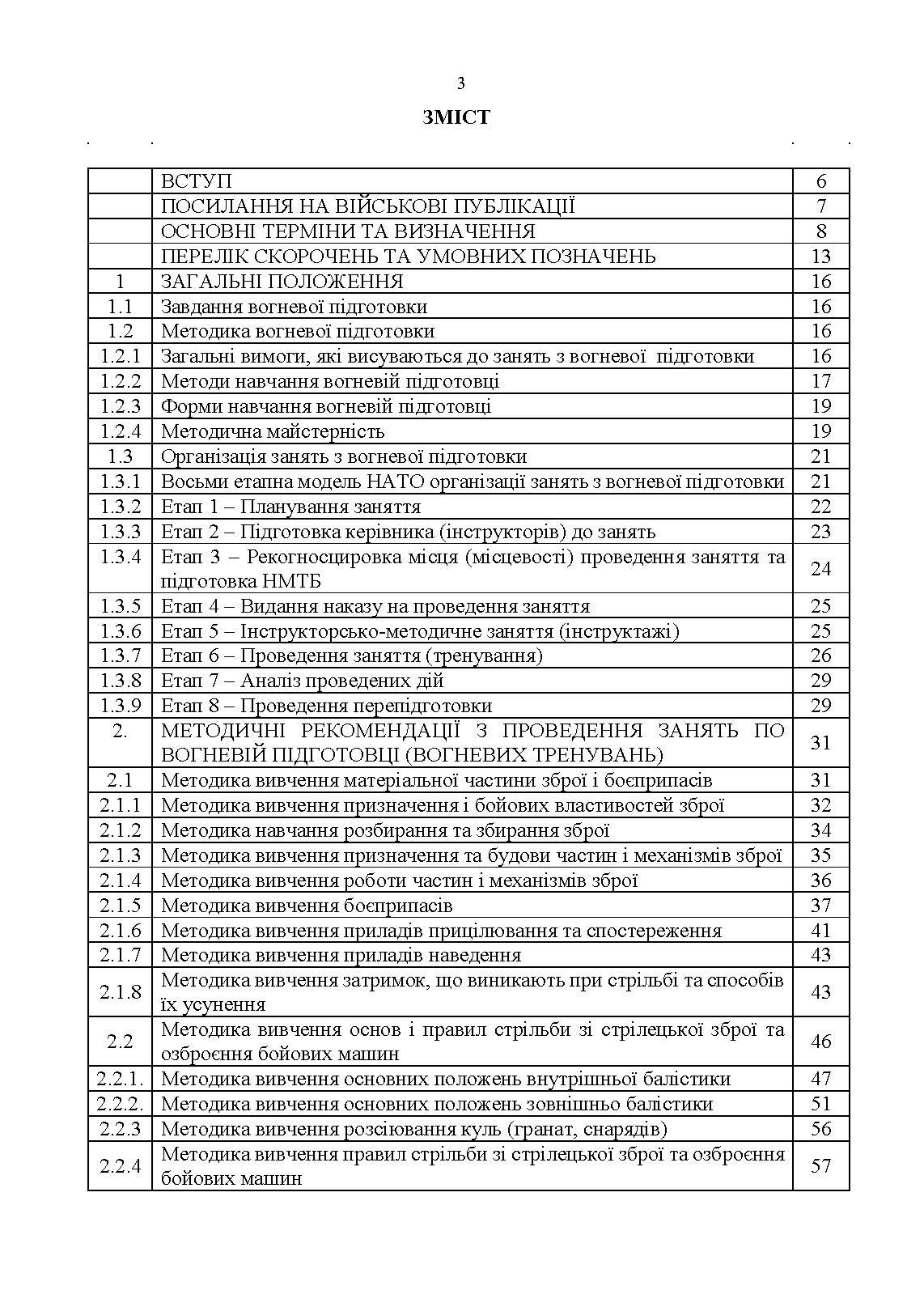 3

ЗМІСТ

| | | |
|---|---|---|
| | ВСТУП | 6 |
| | ПОСИЛАННЯ НА ВІЙСЬКОВІ ПУБЛІКАЦІЇ | 7 |
| | ОСНОВНІ ТЕРМІНИ ТА ВИЗНАЧЕННЯ | 8 |
| | ПЕРЕЛІК СКОРОЧЕНЬ ТА УМОВНИХ ПОЗНАЧЕНЬ | 13 |
| 1 | ЗАГАЛЬНІ ПОЛОЖЕННЯ | 16 |
| 1.1 | Завдання вогневої підготовки | 16 |
| 1.2 | Методика вогневої підготовки | 16 |
| 1.2.1 | Загальні вимоги, які висуваються до занять з вогневої підготовки | 16 |
| 1.2.2 | Методи навчання вогневій підготовці | 17 |
| 1.2.3 | Форми навчання вогневій підготовці | 19 |
| 1.2.4 | Методична майстерність | 19 |
| 1.3 | Організація занять з вогневої підготовки | 21 |
| 1.3.1 | Восьми етапна модель НАТО організації занять з вогневої підготовки | 21 |
| 1.3.2 | Етап 1 – Планування заняття | 22 |
| 1.3.3 | Етап 2 – Підготовка керівника (інструкторів) до занять | 23 |
| 1.3.4 | Етап 3 – Рекогносцировка місця (місцевості) проведення заняття та підготовка НМТБ | 24 |
| 1.3.5 | Етап 4 – Видання наказу на проведення заняття | 25 |
| 1.3.6 | Етап 5 – Інструкторсько-методичне заняття (інструктажі) | 25 |
| 1.3.7 | Етап 6 – Проведення заняття (тренування) | 26 |
| 1.3.8 | Етап 7 – Аналіз проведених дій | 29 |
| 1.3.9 | Етап 8 – Проведення перепідготовки | 29 |
| 2. | МЕТОДИЧНІ РЕКОМЕНДАЦІЇ З ПРОВЕДЕННЯ ЗАНЯТЬ ПО ВОГНЕВІЙ ПІДГОТОВЦІ (ВОГНЕВИХ ТРЕНУВАНЬ) | 31 |
| 2.1 | Методика вивчення матеріальної частини зброї і боєприпасів | 31 |
| 2.1.1 | Методика вивчення призначення і бойових властивостей зброї | 32 |
| 2.1.2 | Методика навчання розбирання та збирання зброї | 34 |
| 2.1.3 | Методика вивчення призначення та будови частин і механізмів зброї | 35 |
| 2.1.4 | Методика вивчення роботи частин і механізмів зброї | 36 |
| 2.1.5 | Методика вивчення боєприпасів | 37 |
| 2.1.6 | Методика вивчення приладів прицілювання та спостереження | 41 |
| 2.1.7 | Методика вивчення приладів наведення | 43 |
| 2.1.8 | Методика вивчення затримок, що виникають при стрільбі та способів їх усунення | 43 |
| 2.2 | Методика вивчення основ і правил стрільби зі стрілецької зброї та озброєння бойових машин | 46 |
| 2.2.1. | Методика вивчення основних положень внутрішньої балістики | 47 |
| 2.2.2. | Методика вивчення основних положень зовнішньо балістики | 51 |
| 2.2.3 | Методика вивчення розсіювання куль (гранат, снарядів) | 56 |
| 2.2.4 | Методика вивчення правил стрільби зі стрілецької зброї та озброєння бойових машин | 57 |